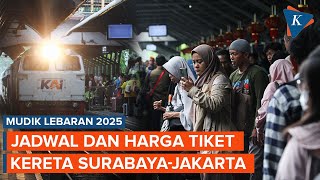 K

KAI

MUDIK LEBARAN 2025

JADWAL DAN HARGA TIKET

KERETA SURABAYA-JAKARTA